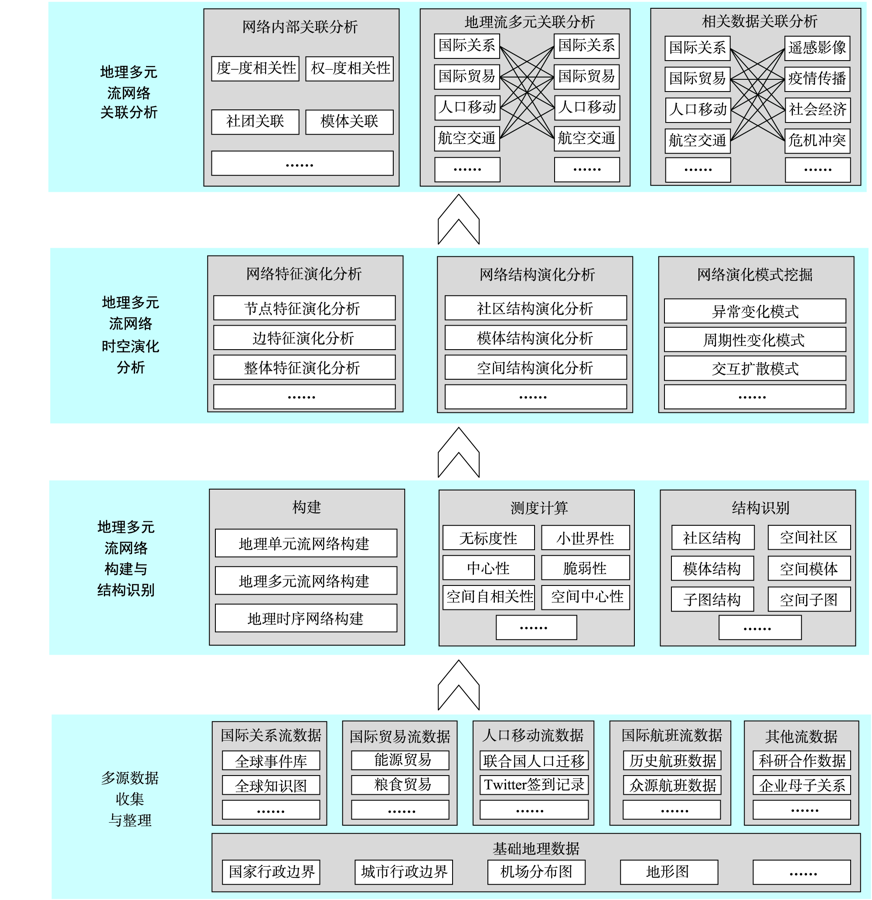 地理多元流网络关联分析

网络内部关联分析
度–度相关性
权–度相关性
社团关联
模体关联
……

地理流多元关联分析
国际关系
国际贸易
人口移动
航空交通
……
国际关系
国际贸易
人口移动
航空交通
……

相关数据关联分析
国际关系
国际贸易
人口移动
航空交通
……
遥感影像
疫情传播
社会经济
危机冲突
……

地理多元流网络时空演化分析

网络特征演化分析
节点特征演化分析
边特征演化分析
整体特征演化分析
……

网络结构演化分析
社区结构演化分析
模体结构演化分析
空间结构演化分析
……

网络演化模式挖掘
异常变化模式
周期性变化模式
交互扩散模式
……

地理多元流网络构建与结构识别

构建
地理单元流网络构建
地理多元流网络构建
地理时序网络构建

测度计算
无标度性
小世界性
中心性
脆弱性
空间自相关性
空间中心性
……

结构识别
社区结构
空间社区
模体结构
空间模体
子图结构
空间子图
……

多源数据收集与整理

国际关系流数据
全球事件库
全球知识图
……

国际贸易流数据
能源贸易
粮食贸易
……

人口移动流数据
联合国人口迁移
Twitter签到记录
……

国际航班流数据
历史航班数据
众源航班数据
……

其他流数据
科研合作数据
企业母子关系
……

基础地理数据
国家行政边界
城市行政边界
机场分布图
地形图
……